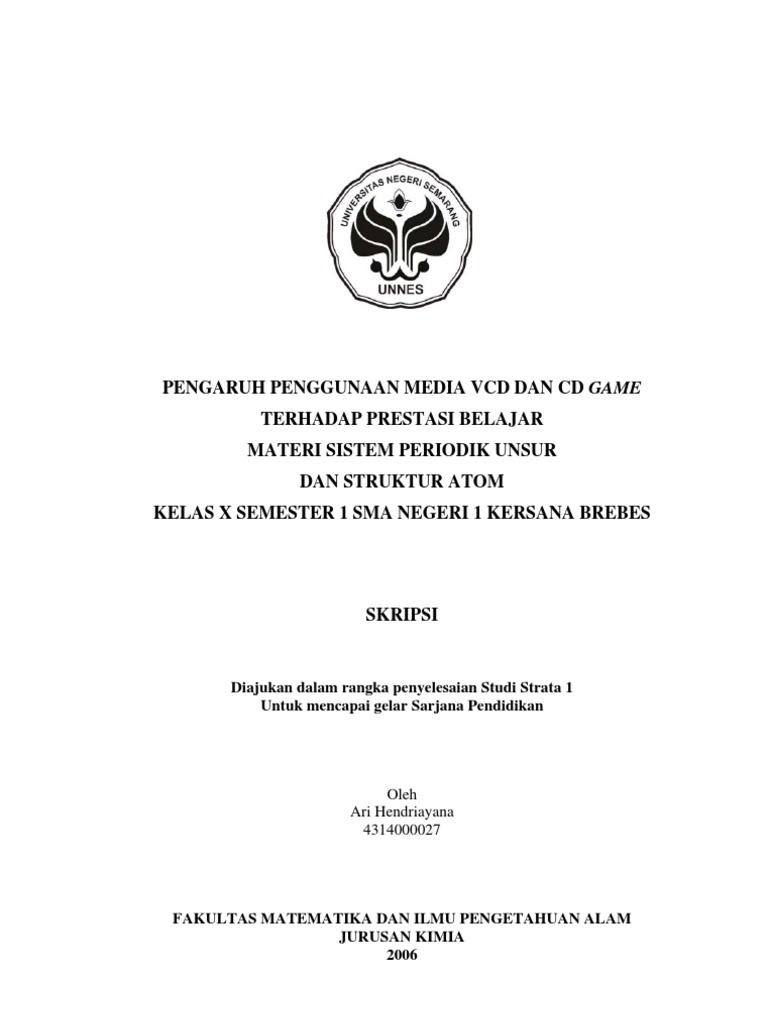 UNIVERSITAS NEGERI SEMARANG
UNNES

PENGARUH PENGGUNAAN MEDIA VCD DAN CD GAME
TERHADAP PRESTASI BELAJAR
MATERI SISTEM PERIODIK UNSUR
DAN STRUKTUR ATOM
KELAS X SEMESTER 1 SMA NEGERI 1 KERSANA BREBES

SKRIPSI

Diajukan dalam rangka penyelesaian Studi Strata 1
Untuk mencapai gelar Sarjana Pendidikan

Oleh
Ari Hendriayana
4314000027

FAKULTAS MATEMATIKA DAN ILMU PENGETAHUAN ALAM
JURUSAN KIMIA
2006